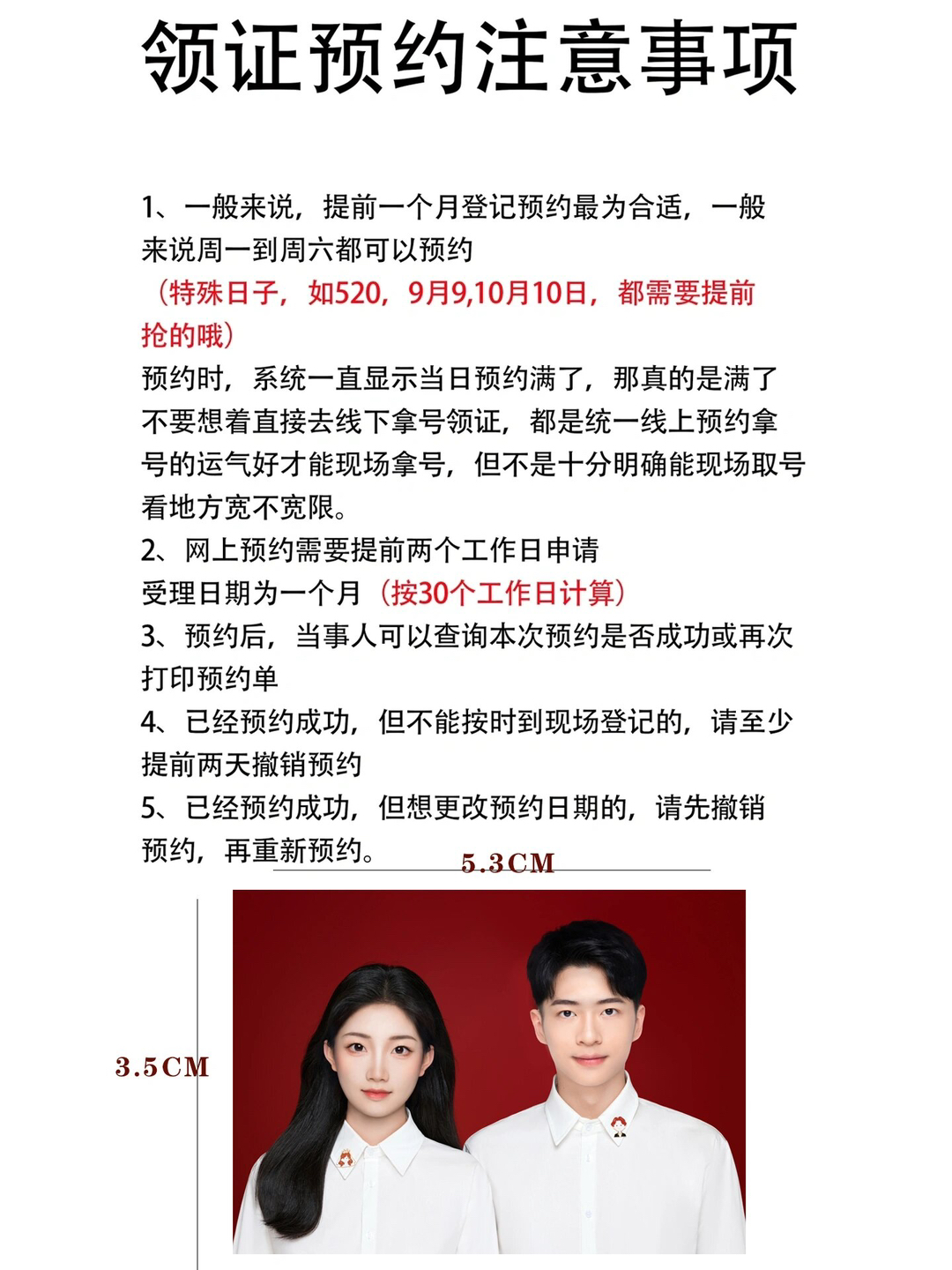 领证预约注意事项

1、一般来说，提前一个月登记预约最为合适，一般来说周一到周六都可以预约
（特殊日子，如520，9月9,10月10日，都需要提前抢的哦）
预约时，系统一直显示当日预约满了，那真的是满了不要想着直接去线下拿号领证，都是统一线上预约拿号的运气好才能现场拿号，但不是十分明确能现场取号看地方宽不宽限。
2、网上预约需要提前两个工作日申请
受理日期为一个月（按30个工作日计算）
3、预约后，当事人可以查询本次预约是否成功或再次打印预约单
4、已经预约成功，但不能按时到现场登记的，请至少提前两天撤销预约
5、已经预约成功，但想更改预约日期的，请先撤销预约，再重新预约。

5.3CM

3.5CM